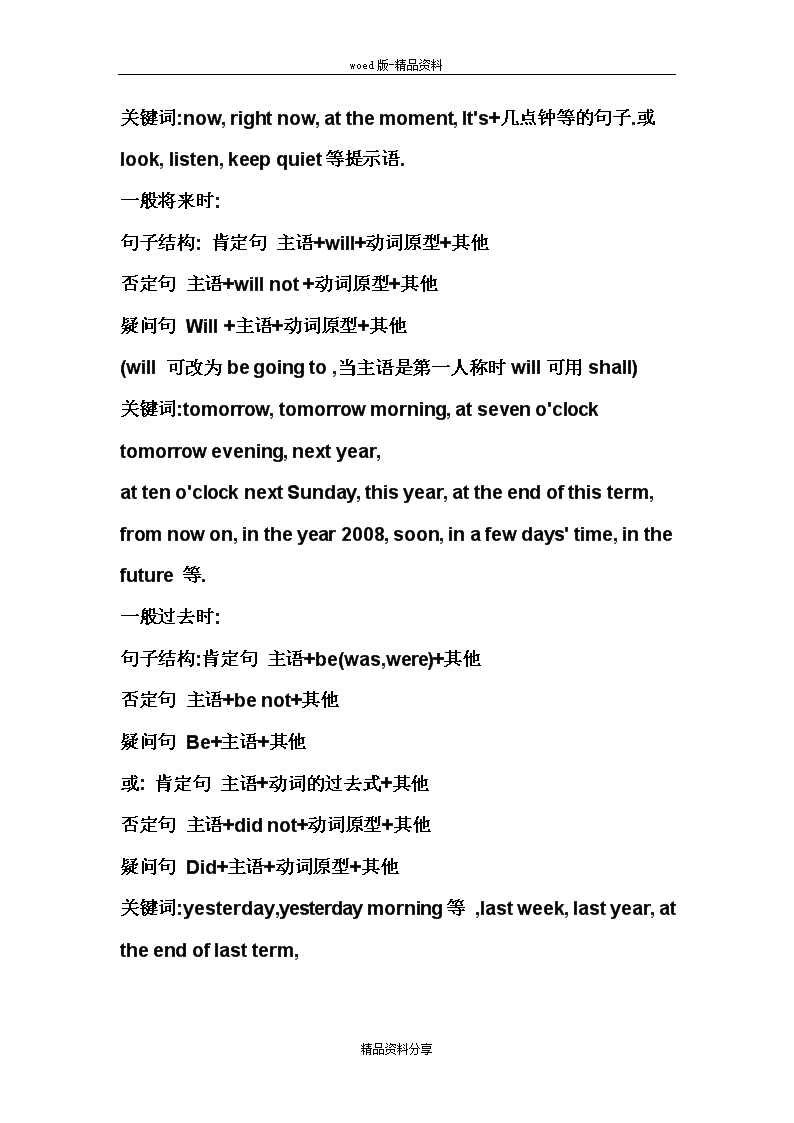 woed版-精品资料

关键词:now, right now, at the moment, It's+几点钟等的句子.或 look, listen, keep quiet 等提示语.

一般将来时:

句子结构: 肯定句 主语+will+动词原型+其他

否定句 主语+will not +动词原型+其他

疑问句 Will +主语+动词原型+其他

(will 可改为 be going to ,当主语是第一人称时 will 可用 shall)

关键词:tomorrow, tomorrow morning, at seven o'clock tomorrow evening, next year,

at ten o'clock next Sunday, this year, at the end of this term, from now on, in the year 2008, soon, in a few days' time, in the future 等.

一般过去时:

句子结构:肯定句 主语+be(was,were)+其他

否定句 主语+be not+其他

疑问句 Be+主语+其他

或: 肯定句 主语+动词的过去式+其他

否定句 主语+did not+动词原型+其他

疑问句 Did+主语+动词原型+其他

关键词:yesterday,yesterday morning 等 ,last week, last year, at the end of last term,

精品资料分享